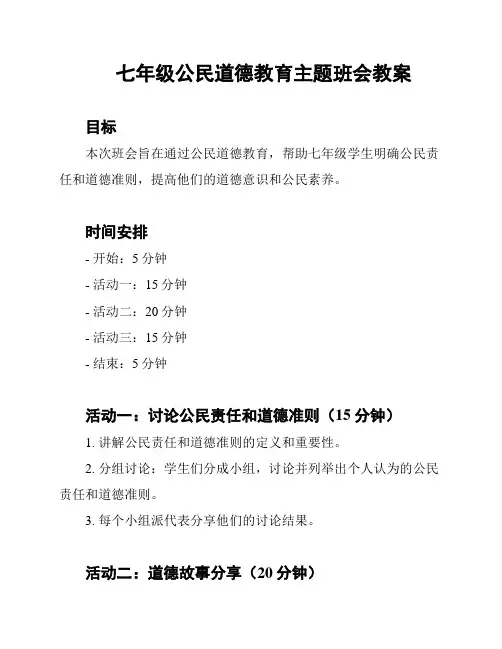 七年级公民道德教育主题班会教案

目标

本次班会旨在通过公民道德教育，帮助七年级学生明确公民责任和道德准则，提高他们的道德意识和公民素养。

时间安排

- 开始：5 分钟

- 活动一：15 分钟

- 活动二：20 分钟

- 活动三：15 分钟

- 结束：5 分钟

活动一：讨论公民责任和道德准则（15 分钟）

1. 讲解公民责任和道德准则的定义和重要性。

2. 分组讨论：学生们分成小组，讨论并列举出个人认为的公民责任和道德准则。

3. 每个小组派代表分享他们的讨论结果。

活动二：道德故事分享（20 分钟）